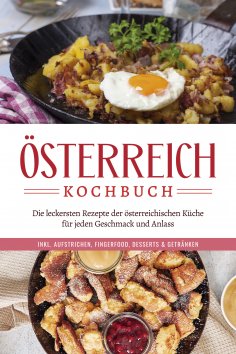 ÖSTERREICH
KOCHBUCH

Die leckersten Rezepte der österreichischen Küche für jeden Geschmack und Anlass

INKL. AUFSTRICHEN, FINGERFOOD, DESSERTS & GETRÄNKEN